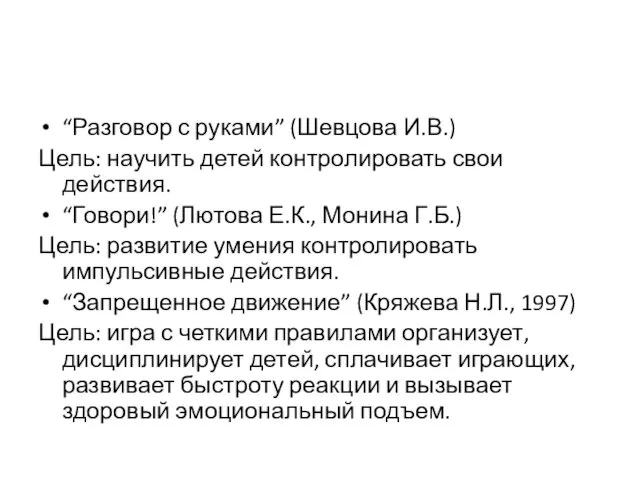 • “Разговор с руками” (Шевцова И.В.)
Цель: научить детей контролировать свои действия.
• “Говори!” (Лютова Е.К., Монина Г.Б.)
Цель: развитие умения контролировать импульсивные действия.
• “Запрещенное движение” (Кряжева Н.Л., 1997)
Цель: игра с четкими правилами организует, дисциплинирует детей, сплачивает играющих, развивает быстроту реакции и вызывает здоровый эмоциональный подъем.